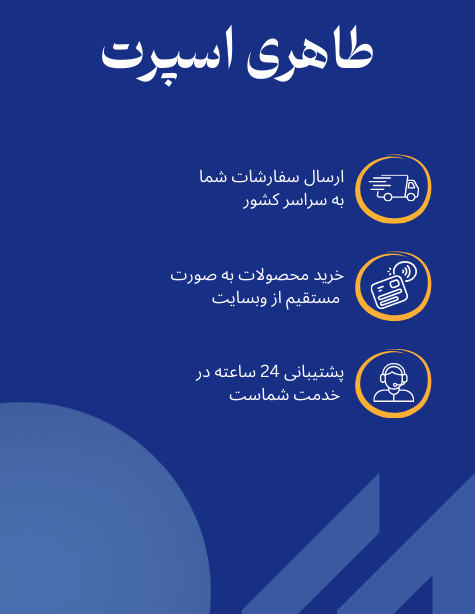 طاهری اسپرت

ارسال سفارشات شما
به سراسر کشور

خرید محصولات به صورت
مستقیم از وبسایت

پشتیبانی 24 ساعته در
خدمت شماست